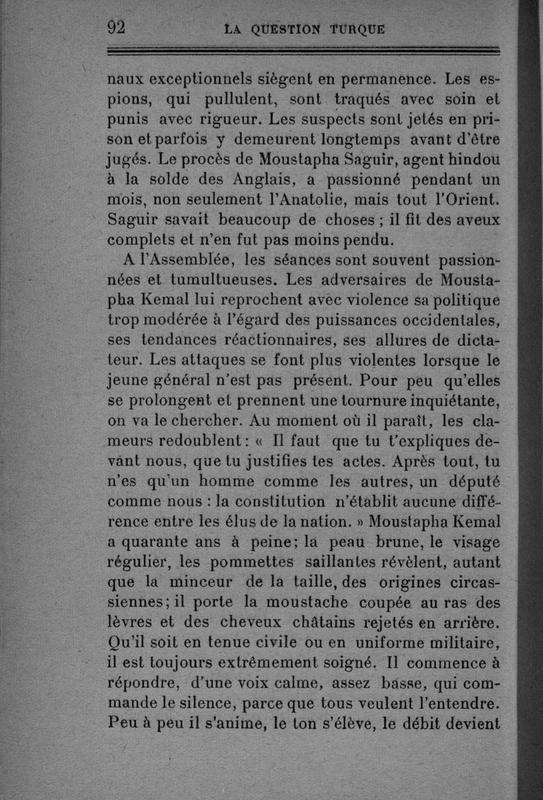 92 LA QUESTION TURQUE

naux exceptionnels siègent en permanence. Les espions, qui pullulent, sont traqués avec soin et punis avec rigueur. Les suspects sont jetés en prison et parfois y demeurent longtemps avant d'être jugés. Le procès de Moustapha Saguir, agent hindou à la solde des Anglais, a passionné pendant un mois, non seulement l'Anatolie, mais tout l'Orient. Saguir savait beaucoup de choses ; il fit des aveux complets et n'en fut pas moins pendu.

A l'Assemblée, les séances sont souvent passionnées et tumultueuses. Les adversaires de Moustapha Kemal lui reprochent avec violence sa politique trop modérée à l'égard des puissances occidentales, ses tendances réactionnaires, ses allures de dictateur. Les attaques se font plus violentes lorsque le jeune général n'est pas présent. Pour peu qu'elles se prolongent et prennent une tournure inquiétante, on va le chercher. Au moment où il paraît, les clameurs redoublent : « Il faut que tu t'expliques devant nous, que tu justifies tes actes. Après tout, tu n'es qu'un homme comme les autres, un député comme nous : la constitution n'établit aucune différence entre les élus de la nation. » Moustapha Kemal a quarante ans à peine; la peau brune, le visage régulier, les pommettes saillantes révèlent, autant que la minceur de la taille, des origines circassiennes; il porte la moustache coupée au ras des lèvres et des cheveux châtains rejetés en arrière. Qu'il soit en tenue civile ou en uniforme militaire, il est toujours extrêmement soigné. Il commence à répondre, d'une voix calme, assez basse, qui commande le silence, parce que tous veulent l'entendre. Peu à peu il s'anime, le ton s'élève, le débit devient